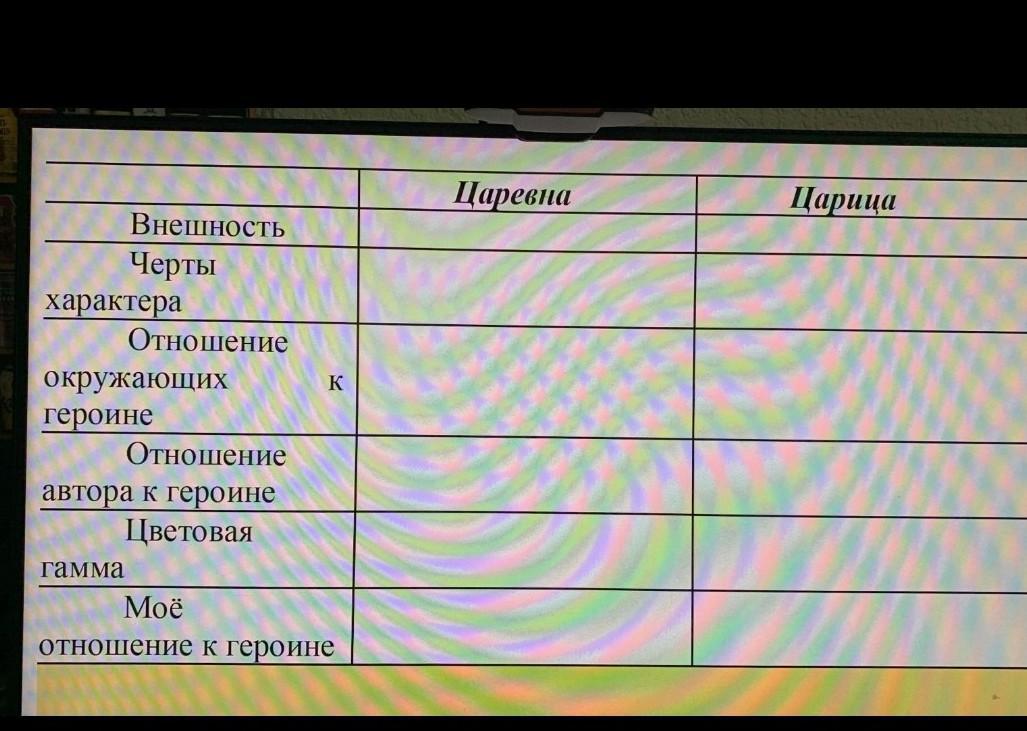 |  | Царевна | Царица |
|---|---|---|
| Внешность |  |  |
| Черты характера |  |  |
| Отношение окружающих к героине |  |  |
| Отношение автора к героине |  |  |
| Цветовая гамма |  |  |
| Моё отношение к героине |  |  |